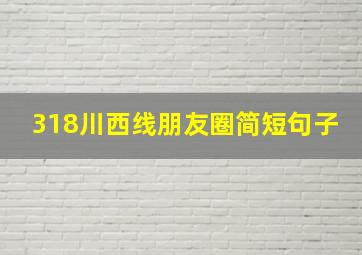 318川西线朋友圈简短句子